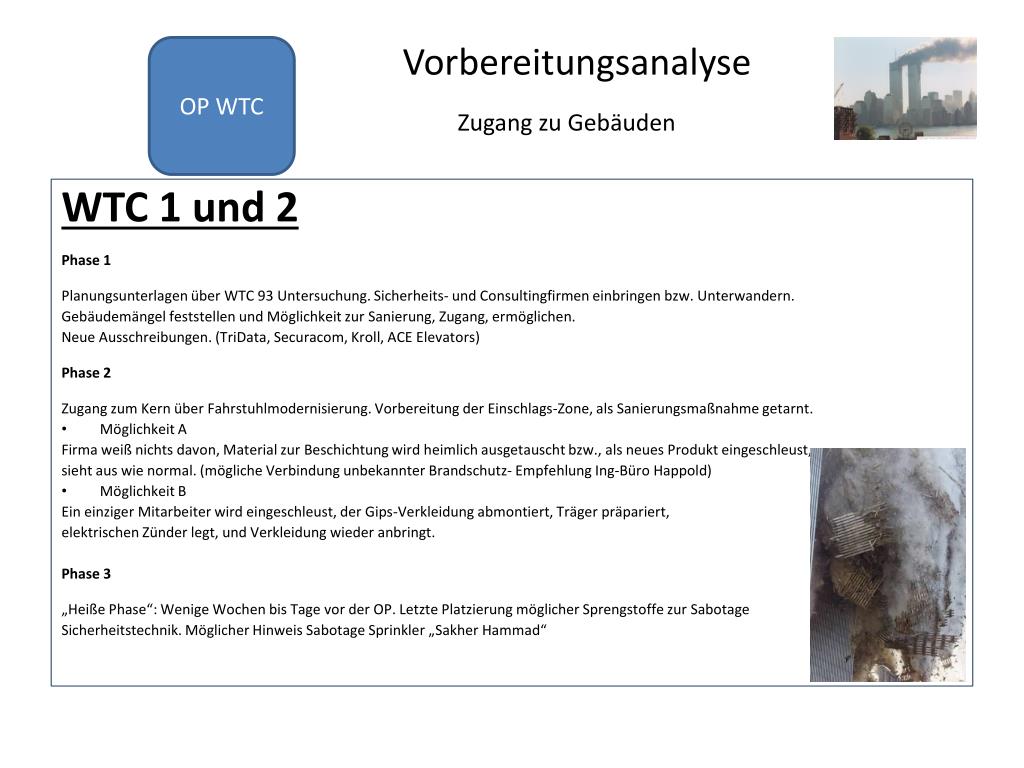 OP WTC

Vorbereitungsanalyse

Zugang zu Gebäuden

WTC 1 und 2

Phase 1

Planungsunterlagen über WTC 93 Untersuchung. Sicherheits- und Consultingfirmen einbringen bzw. Unterwandern. Gebäudemängel feststellen und Möglichkeit zur Sanierung, Zugang, ermöglichen.
Neue Ausschreibungen. (TriData, Securacom, Kroll, ACE Elevators)

Phase 2

Zugang zum Kern über Fahrstuhlmodernisierung. Vorbereitung der Einschlags-Zone, als Sanierungsmaßnahme getarnt.
• Möglichkeit A
Firma weiß nichts davon, Material zur Beschichtung wird heimlich ausgetauscht bzw., als neues Produkt eingeschleust, sieht aus wie normal. (mögliche Verbindung unbekannter Brandschutz- Empfehlung Ing-Büro Happold)
• Möglichkeit B
Ein einziger Mitarbeiter wird eingeschleust, der Gips-Verkleidung abmontiert, Träger präpariert, elektrischen Zünder legt, und Verkleidung wieder anbringt.

Phase 3

„Heiße Phase“: Wenige Wochen bis Tage vor der OP. Letzte Platzierung möglicher Sprengstoffe zur Sabotage Sicherheitstechnik. Möglicher Hinweis Sabotage Sprinkler „Sakher Hammad“